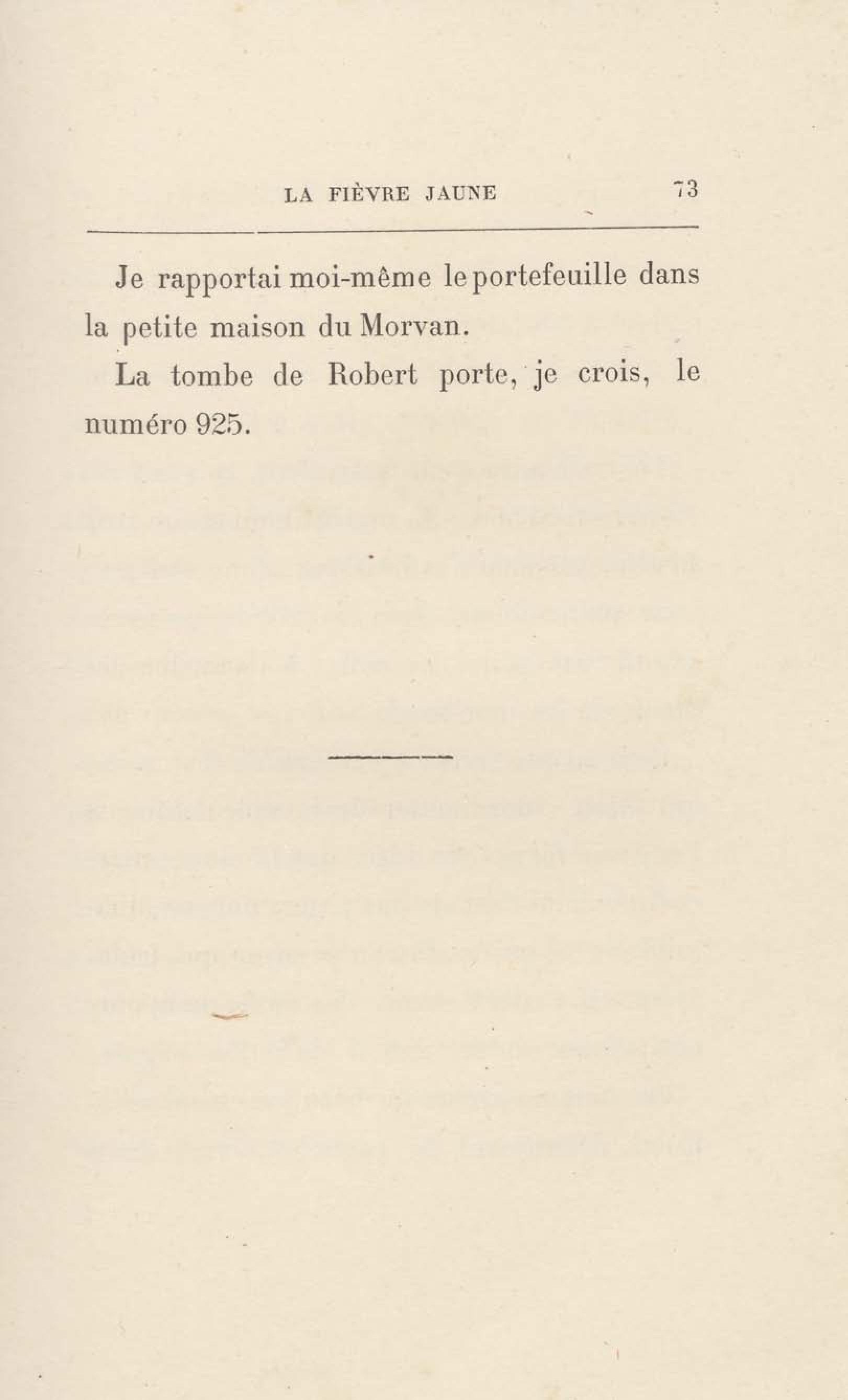 LA FIÈVRE JAUNE 73

Je rapportai moi-même le portefeuille dans la petite maison du Morvan.

La tombe de Robert porte, je crois, le numéro 925.